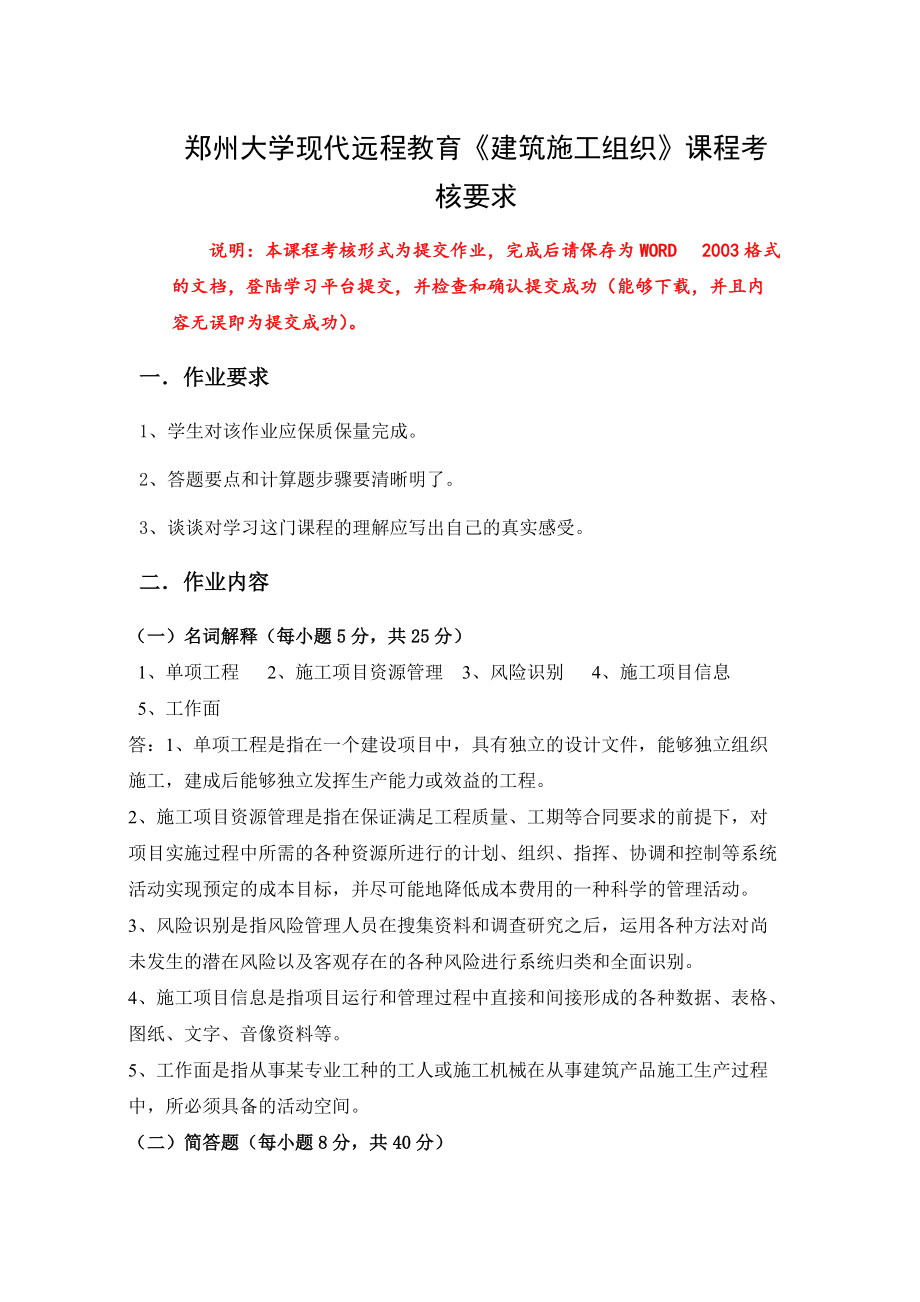 郑州大学现代远程教育《建筑施工组织》课程考核要求

说明：本课程考核形式为提交作业，完成后请保存为WORD 2003格式的文档，登陆学习平台提交，并检查和确认提交成功（能够下载，并且内容无误即为提交成功）。

一．作业要求

1、学生对该作业应保质保量完成。

2、答题要点和计算题步骤要清晰明了。

3、谈谈对学习这门课程的理解应写出自己的真实感受。

二．作业内容

（一）名词解释（每小题5分，共25分）

1、单项工程 2、施工项目资源管理 3、风险识别 4、施工项目信息 5、工作面

答：1、单项工程是指在一个建设项目中，具有独立的设计文件，能够独立组织施工，建成后能够独立发挥生产能力或效益的工程。

2、施工项目资源管理是指在保证满足工程质量、工期等合同要求的前提下，对项目实施过程中所需的各种资源所进行的计划、组织、指挥、协调和控制等系统活动实现预定的成本目标，并尽可能地降低成本费用的一种科学的管理活动。

3、风险识别是指风险管理人员在搜集资料和调查研究之后，运用各种方法对尚未发生的潜在风险以及客观存在的各种风险进行系统归类和全面识别。

4、施工项目信息是指项目运行和管理过程中直接和间接形成的各种数据、表格、图纸、文字、音像资料等。

5、工作面是指从事某专业工种的工人或施工机械在从事建筑产品施工生产过程中，所必须具备的活动空间。

（二）简答题（每小题8分，共40分）